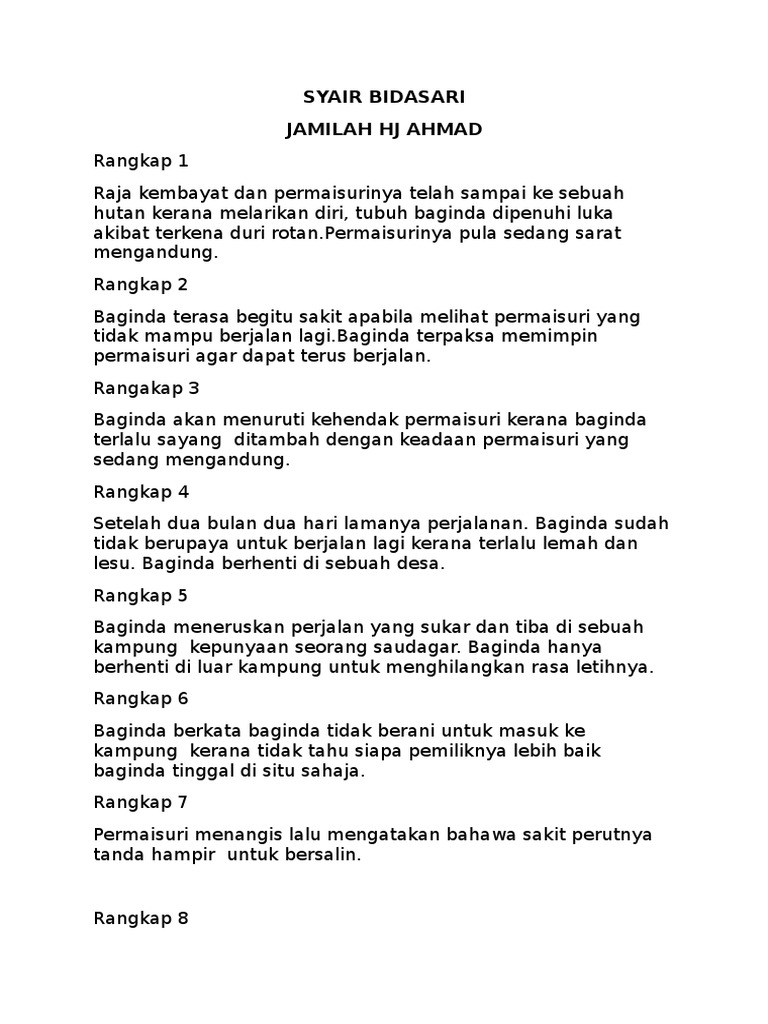 SYAIR BIDASARI

JAMILAH HJ AHMAD

Rangkap 1

Raja kembayat dan permaisurinya telah sampai ke sebuah hutan kerana melarikan diri, tubuh baginda dipenuhi luka akibat terkena duri rotan.Permaisurinya pula sedang sarat mengandung.

Rangkap 2

Baginda terasa begitu sakit apabila melihat permaisuri yang tidak mampu berjalan lagi.Baginda terpaksa memimpin permaisuri agar dapat terus berjalan.

Rangakap 3

Baginda akan menuruti kehendak permaisuri kerana baginda terlalu sayang  ditambah dengan keadaan permaisuri yang sedang mengandung.

Rangkap 4

Setelah dua bulan dua hari lamanya perjalanan. Baginda sudah tidak berupaya untuk berjalan lagi kerana terlalu lemah dan lesu. Baginda berhenti di sebuah desa.

Rangkap 5

Baginda meneruskan perjalan yang sukar dan tiba di sebuah kampung  kepunyaan seorang saudagar. Baginda hanya berhenti di luar kampung untuk menghilangkan rasa letihnya.

Rangkap 6

Baginda berkata baginda tidak berani untuk masuk ke kampung  kerana tidak tahu siapa pemiliknya lebih baik baginda tinggal di situ sahaja.

Rangkap 7

Permaisuri menangis lalu mengatakan bahawa sakit perutnya tanda hampir  untuk bersalin.

Rangkap 8